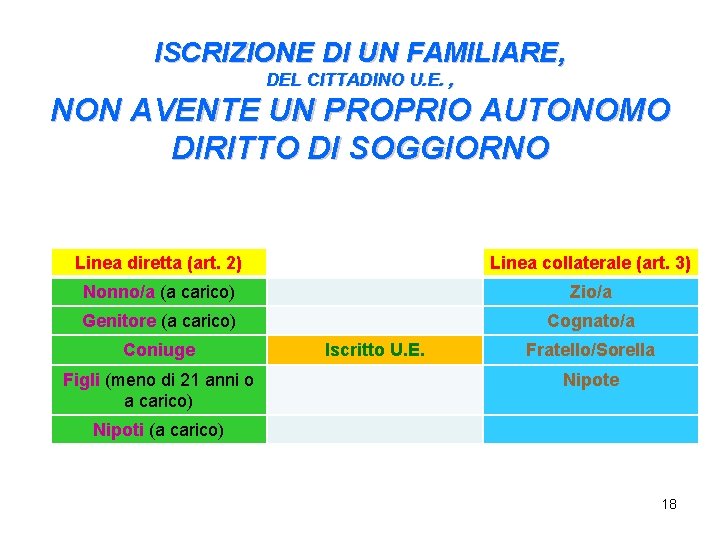 ISCRIZIONE DI UN FAMILIARE,
DEL CITTADINO U.E. ,
NON AVENTE UN PROPRIO AUTONOMO DIRITTO DI SOGGIORNO

| Linea diretta (art. 2) | | Linea collaterale (art. 3) |
|---|---|---|
| Nonno/a (a carico) | | Zio/a |
| Genitore (a carico) | | Cognato/a |
| Coniuge | Iscritto U.E. | Fratello/Sorella |
| Figli (meno di 21 anni o a carico) | | Nipote |
| Nipoti (a carico) | | |

18